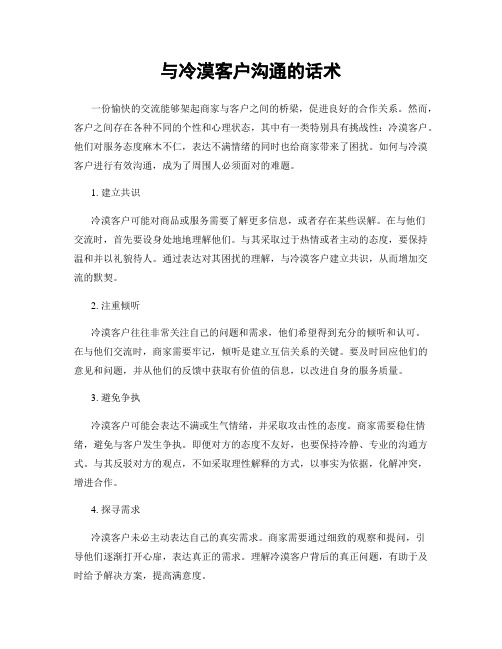 与冷漠客户沟通的话术

一份愉快的交流能够架起商家与客户之间的桥梁，促进良好的合作关系。然而，客户之间存在各种不同的个性和心理状态，其中有一类特别具有挑战性：冷漠客户。他们对服务态度麻木不仁，表达不满情绪的同时也给商家带来了困扰。如何与冷漠客户进行有效沟通，成为了周围人必须面对的难题。

1. 建立共识

冷漠客户可能对商品或服务需要了解更多信息，或者存在某些误解。在与他们交流时，首先要设身处地地理解他们。与其采取过于热情或者主动的态度，要保持温和并以礼貌待人。通过表达对其困扰的理解，与冷漠客户建立共识，从而增加交流的默契。

2. 注重倾听

冷漠客户往往非常关注自己的问题和需求，他们希望得到充分的倾听和认可。在与他们交流时，商家需要牢记，倾听是建立互信关系的关键。要及时回应他们的意见和问题，并从他们的反馈中获取有价值的信息，以改进自身的服务质量。

3. 避免争执

冷漠客户可能会表达不满或生气情绪，并采取攻击性的态度。商家需要稳住情绪，避免与客户发生争执。即便对方的态度不友好，也要保持冷静、专业的沟通方式。与其反驳对方的观点，不如采取理性解释的方式，以事实为依据，化解冲突，增进合作。

4. 探寻需求

冷漠客户未必主动表达自己的真实需求。商家需要通过细致的观察和提问，引导他们逐渐打开心扉，表达真正的需求。理解冷漠客户背后的真正问题，有助于及时给予解决方案，提高满意度。